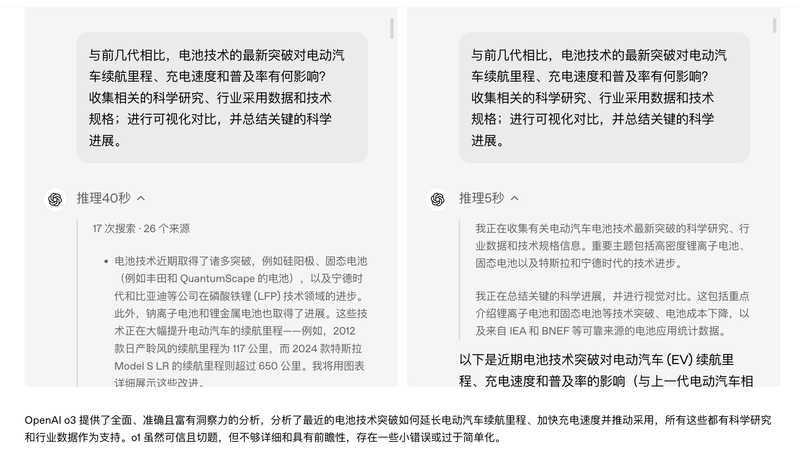 与前几代相比，电池技术的最新突破对电动汽车续航里程、充电速度和普及率有何影响？收集相关的科学研究、行业采用数据和技术规格；进行可视化对比，并总结关键的科学进展。

推理40秒

17 次搜索 · 26 个来源

• 电池技术近期取得了诸多突破，例如硅阳极、固态电池（例如丰田和 QuantumScape 的电池），以及宁德时代和比亚迪等公司在磷酸铁锂 (LFP) 技术领域的进步。此外，钠离子电池和锂金属电池也取得了进展。这些技术正在大幅提升电动汽车的续航里程——例如，2012 款日产聆风的续航里程为 117 公里，而 2024 款特斯拉 Model S LR 的续航里程则超过 650 公里。我将用图表详细展示这些改进。

与前几代相比，电池技术的最新突破对电动汽车续航里程、充电速度和普及率有何影响？收集相关的科学研究、行业采用数据和技术规格；进行可视化对比，并总结关键的科学进展。

推理5秒

我正在收集有关电动汽车电池技术最新突破的科学研究、行业数据和技术规格信息。重要主题包括高密度锂离子电池、固态电池以及特斯拉和宁德时代的技术进步。

我正在总结关键的科学进展，并进行视觉对比。这包括重点介绍锂离子电池和固态电池等技术突破、电池成本下降，以及来自 IEA 和 BNEF 等可靠来源的电池应用统计数据。

以下是近期电池技术突破对电动汽车 (EV) 续航里程、充电速度和普及率的影响（与上一代电动汽车相

OpenAI o3 提供了全面、准确且富有洞察力的分析，分析了最近的电池技术突破如何延长电动汽车续航里程、加快充电速度并推动采用，所有这些都有科学研究和行业数据作为支持。o1 虽然可信且切题，但不够详细和具有前瞻性，存在一些小错误或过于简单化。